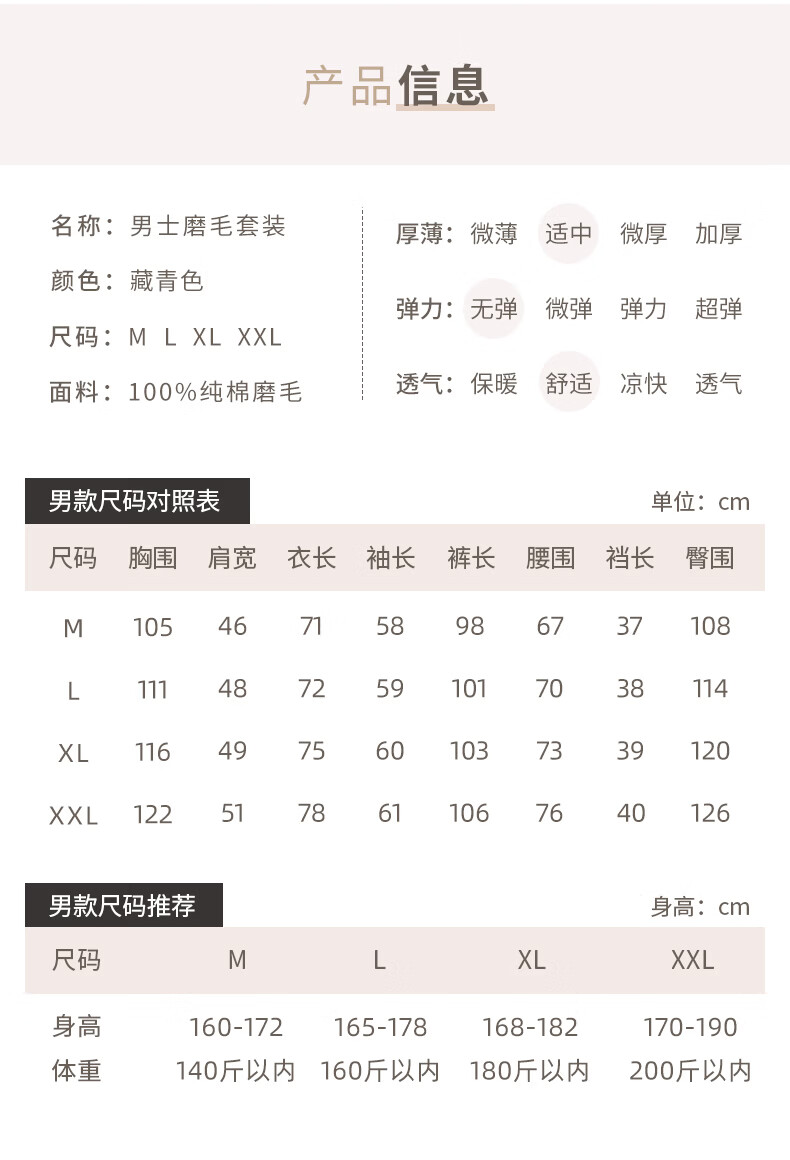 产品信息

名称：男士磨毛套装
颜色：藏青色
尺码：M L XL XXL
面料：100%纯棉磨毛

厚薄：微薄 适中 微厚 加厚
弹力：无弹 微弹 弹力 超弹
透气：保暖 舒适 凉快 透气

男款尺码对照表
单位：cm

| 尺码 | 胸围 | 肩宽 | 衣长 | 袖长 | 裤长 | 腰围 | 裆长 | 臀围 |
|---|---|---|---|---|---|---|---|---|
| M | 105 | 46 | 71 | 58 | 98 | 67 | 37 | 108 |
| L | 111 | 48 | 72 | 59 | 101 | 70 | 38 | 114 |
| XL | 116 | 49 | 75 | 60 | 103 | 73 | 39 | 120 |
| XXL | 122 | 51 | 78 | 61 | 106 | 76 | 40 | 126 |

男款尺码推荐
身高：cm

| 尺码 | M | L | XL | XXL |
|---|---|---|---|---|
| 身高 | 160-172 | 165-178 | 168-182 | 170-190 |
| 体重 | 140斤以内 | 160斤以内 | 180斤以内 | 200斤以内 |